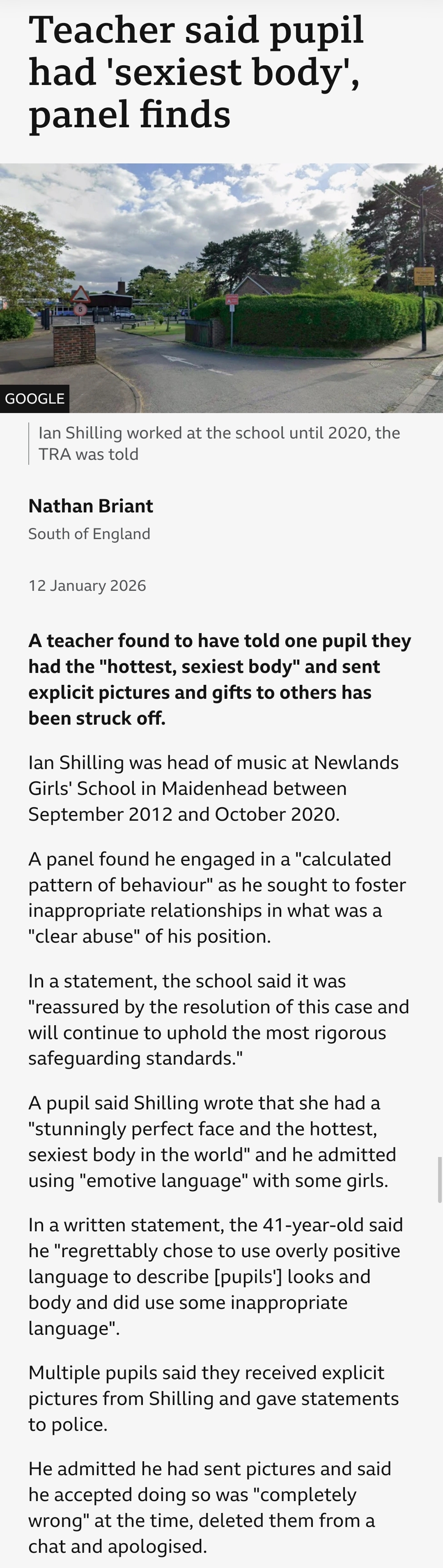 Teacher said pupil had 'sexiest body', panel finds

GOOGLE

Ian Shilling worked at the school until 2020, the TRA was told

Nathan Briant
South of England

12 January 2026

A teacher found to have told one pupil they had the "hottest, sexiest body" and sent explicit pictures and gifts to others has been struck off.

Ian Shilling was head of music at Newlands Girls' School in Maidenhead between September 2012 and October 2020.

A panel found he engaged in a "calculated pattern of behaviour" as he sought to foster inappropriate relationships in what was a "clear abuse" of his position.

In a statement, the school said it was "reassured by the resolution of this case and will continue to uphold the most rigorous safeguarding standards."

A pupil said Shilling wrote that she had a "stunningly perfect face and the hottest, sexiest body in the world" and he admitted using "emotive language" with some girls.

In a written statement, the 41-year-old said he "regrettably chose to use overly positive language to describe [pupils'] looks and body and did use some inappropriate language".

Multiple pupils said they received explicit pictures from Shilling and gave statements to police.

He admitted he had sent pictures and said he accepted doing so was "completely wrong" at the time, deleted them from a chat and apologised.